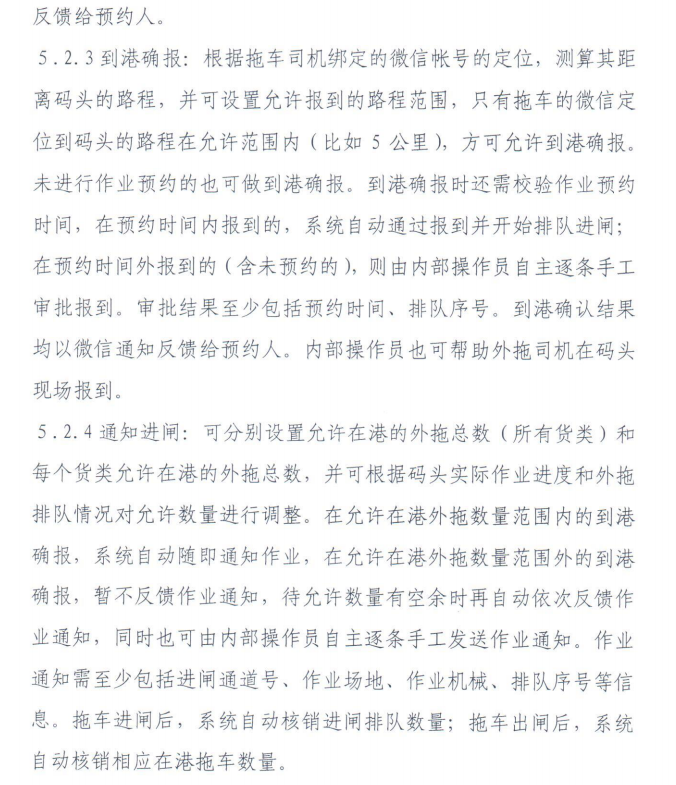 反馈给预约人。

5.2.3 到港确报：根据拖车司机绑定的微信帐号的定位，测算其距离码头的路程，并可设置允许报到的路程范围，只有拖车的微信定位到码头的路程在允许范围内（比如 5 公里），方可允许到港确报。未进行作业预约的也可做到港确报。到港确报时还需校验作业预约时间，在预约时间内报到的，系统自动通过报到并开始排队进闸；在预约时间外报到的（含未预约的），则由内部操作员自主逐条手工审批报到。审批结果至少包括预约时间、排队序号。到港确认结果均以微信通知反馈给预约人。内部操作员也可帮助外拖司机在码头现场报到。

5.2.4 通知进闸：可分别设置允许在港的外拖总数（所有货类）和每个货类允许在港的外拖总数，并可根据码头实际作业进度和外拖排队情况对允许数量进行调整。在允许在港外拖数量范围内的到港确报，系统自动随即通知作业，在允许在港外拖数量范围外的到港确报，暂不反馈作业通知，待允许数量有空余时再自动依次反馈作业通知，同时也可由内部操作员自主逐条手工发送作业通知。作业通知需至少包括进闸通道号、作业场地、作业机械、排队序号等信息。拖车进闸后，系统自动核销进闸排队数量；拖车出闸后，系统自动核销相应在港拖车数量。